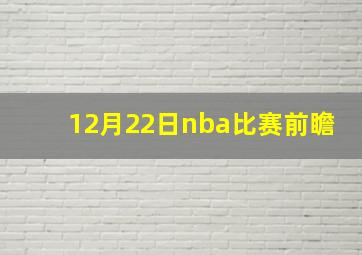 12月22日nba比赛前瞻